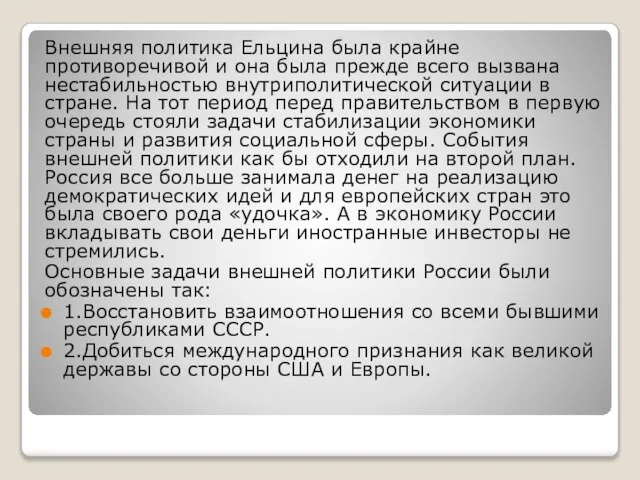 Внешняя политика Ельцина была крайне противоречивой и она была прежде всего вызвана нестабильностью внутриполитической ситуации в стране. На тот период перед правительством в первую очередь стояли задачи стабилизации экономики страны и развития социальной сферы. События внешней политики как бы отходили на второй план. Россия все больше занимала денег на реализацию демократических идей и для европейских стран это была своего рода «удочка». А в экономику России вкладывать свои деньги иностранные инвесторы не стремились.

Основные задачи внешней политики России были обозначены так:

1.Восстановить взаимоотношения со всеми бывшими республиками СССР.

2.Добиться международного признания как великой державы со стороны США и Европы.